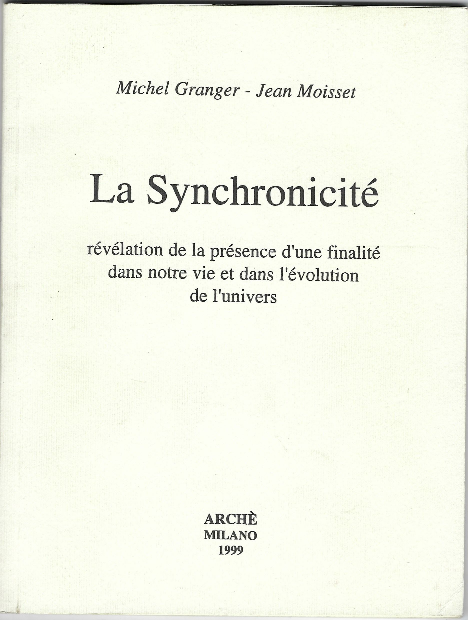 Michel Granger - Jean Moisset

La Synchronicité

révélation de la présence d'une finalité dans notre vie et dans l'évolution de l'univers

ARCHÈ
MILANO
1999